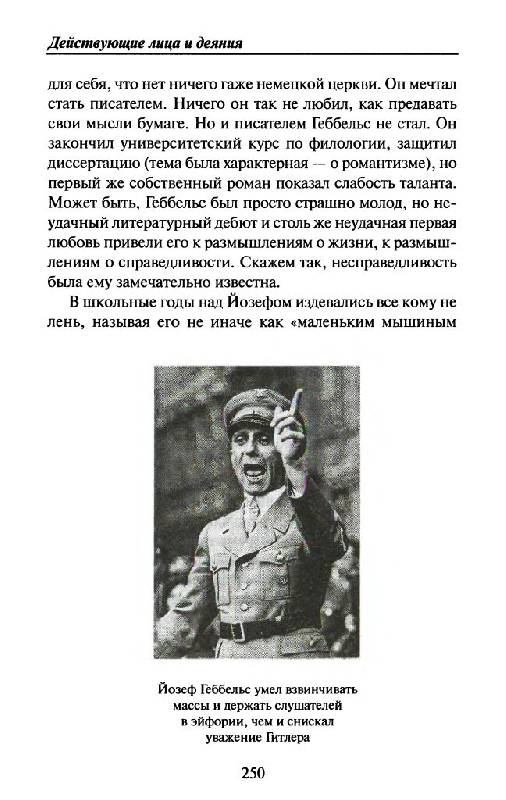 Действующие лица и деяния

для себя, что нет ничего гаже немецкой церкви. Он мечтал стать писателем. Ничего он так не любил, как предавать свои мысли бумаге. Но и писателем Геббельс не стал. Он закончил университетский курс по филологии, защитил диссертацию (тема была характерная — о романтизме), но первый же собственный роман показал слабость таланта. Может быть, Геббельс был просто страшно молод, но неудачный литературный дебют и столь же неудачная первая любовь привели его к размышлениям о жизни, к размышлениям о справедливости. Скажем так, несправедливость была ему замечательно известна.

В школьные годы над Йозефом издевались все кому не лень, называя его не иначе как «маленьким мышиным

Йозеф Геббельс умел взвинчивать массы и держать слушателей в эйфории, чем и снискал уважение Гитлера

250